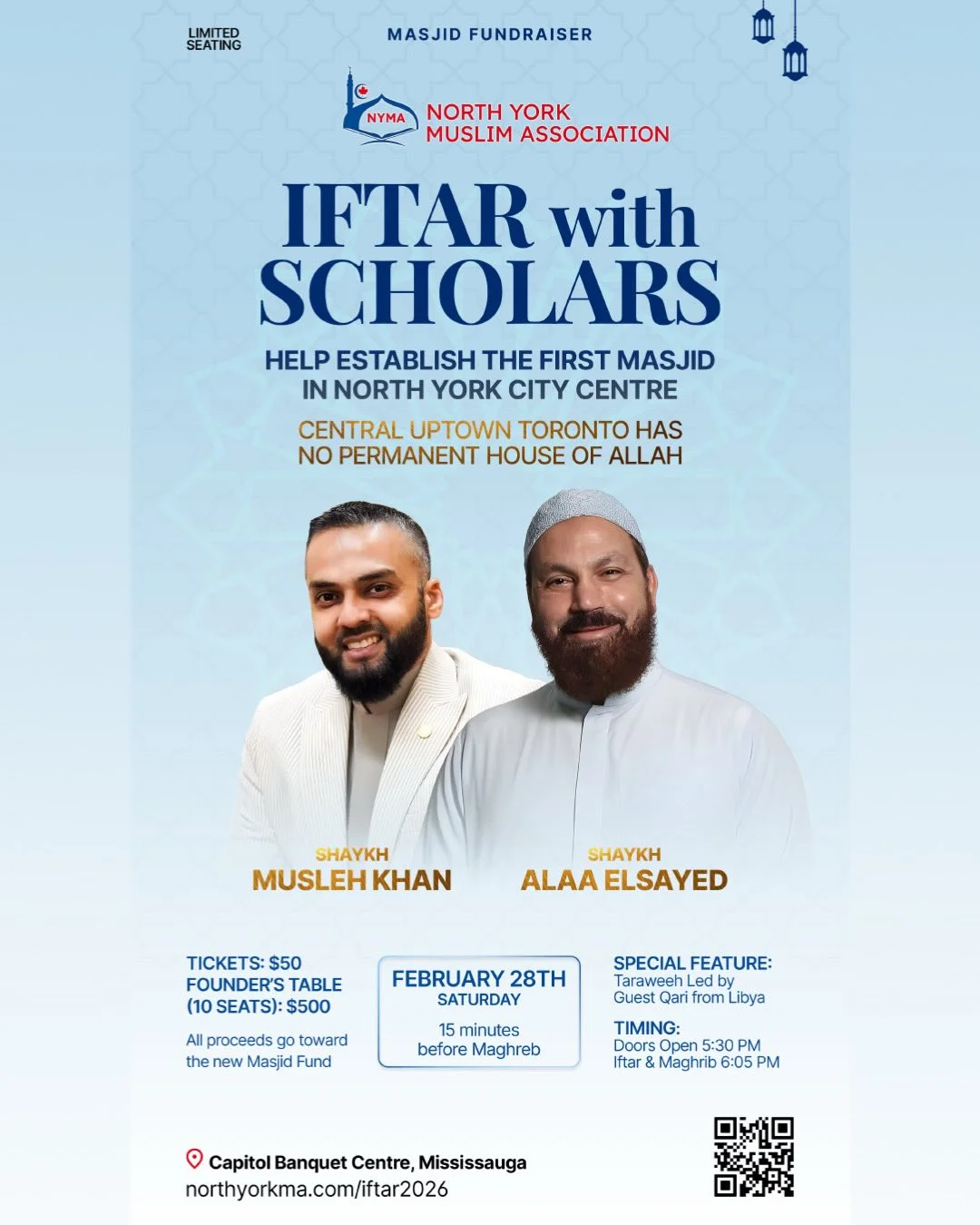 LIMITED SEATING

MASJID FUNDRAISER

NYMA NORTH YORK MUSLIM ASSOCIATION

IFTAR with SCHOLARS

HELP ESTABLISH THE FIRST MASJID IN NORTH YORK CITY CENTRE

CENTRAL UPTOWN TORONTO HAS NO PERMANENT HOUSE OF ALLAH

SHAYKH
MUSLEH KHAN

SHAYKH
ALAA ELSAYED

TICKETS: $50
FOUNDER'S TABLE (10 SEATS): $500

All proceeds go toward the new Masjid Fund

FEBRUARY 28TH
SATURDAY
15 minutes before Maghreb

SPECIAL FEATURE:
Taraweeh Led by Guest Qari from Libya

TIMING:
Doors Open 5:30 PM
Iftar & Maghrib 6:05 PM

Capitol Banquet Centre, Mississauga
northyorkma.com/iftar2026